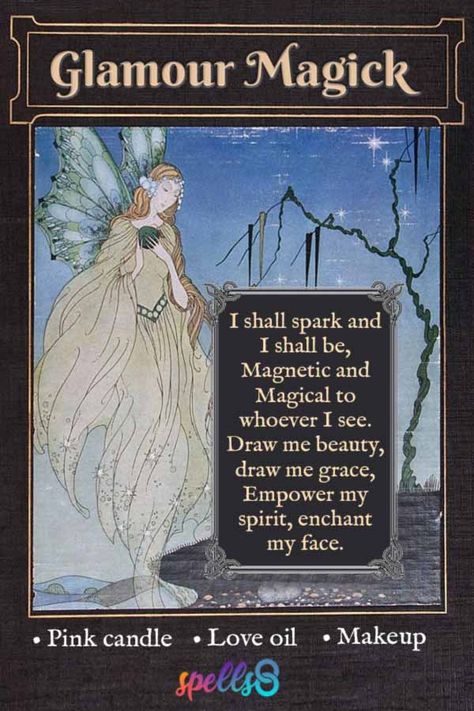 Glamour Magick

I shall spark and I shall be, Magnetic and Magical to whoever I see. Draw me beauty, draw me grace, Empower my spirit, enchant my face.

• Pink candle • Love oil • Makeup

spells8